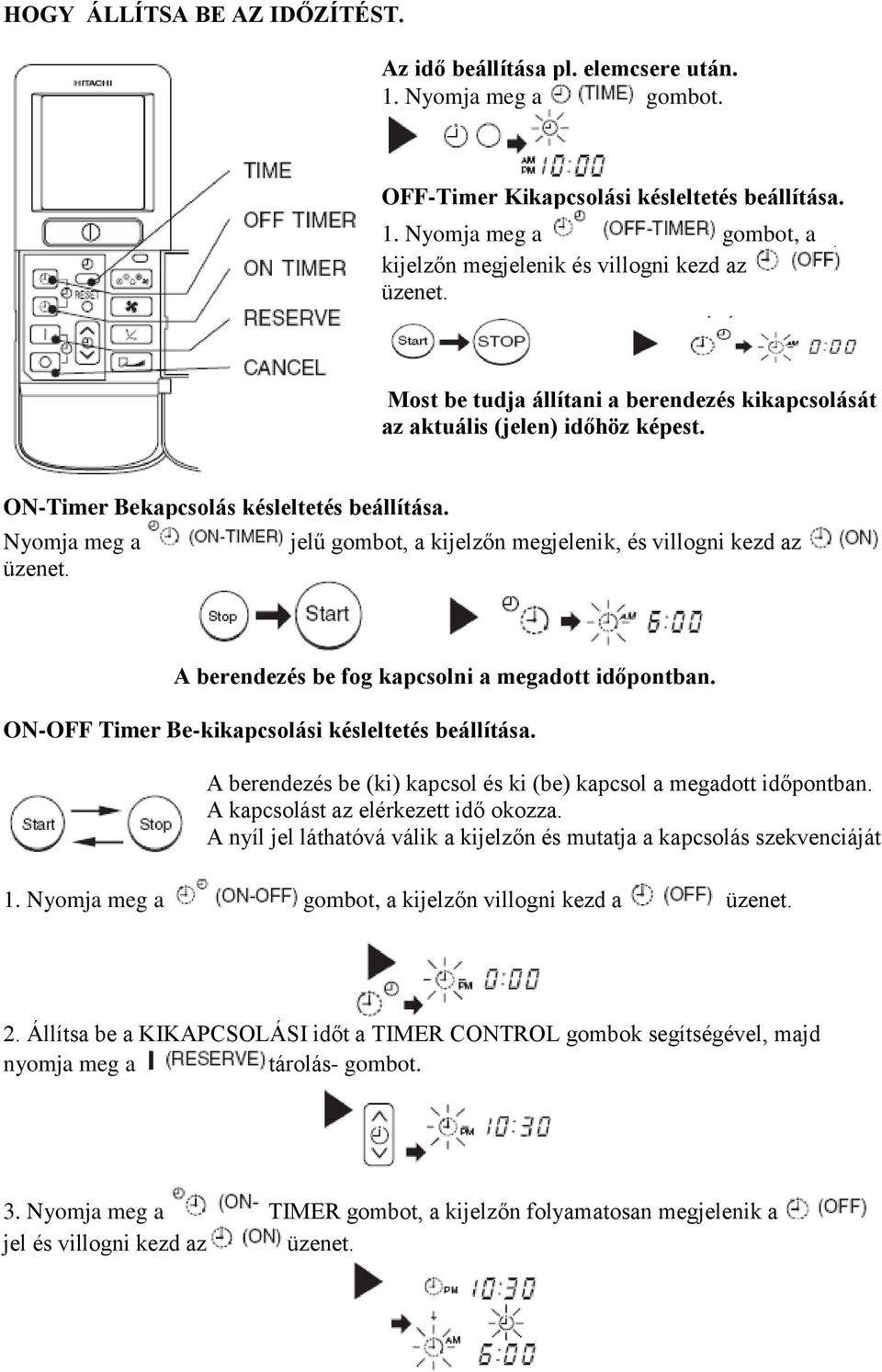 HOGY ÁLLÍTSA BE AZ IDŐZÍTÉST.

HITACHI

RESET

TIME
OFF TIMER
ON TIMER
RESERVE
CANCEL

Az idő beállítása pl. elemcsere után.
1. Nyomja meg a (TIME) gombot.

AM PM 10:00

OFF-Timer Kikapcsolási késleltetés beállítása.
1. Nyomja meg a (OFF-TIMER) gombot, a kijelzőn megjelenik és villogni kezd az (OFF) üzenet.

Start STOP

AM 0:00

Most be tudja állítani a berendezés kikapcsolását az aktuális (jelen) időhöz képest.

ON-Timer Bekapcsolás késleltetés beállítása.
Nyomja meg a (ON-TIMER) jelű gombot, a kijelzőn megjelenik, és villogni kezd az (ON) üzenet.

Stop Start

AM 6:00

A berendezés be fog kapcsolni a megadott időpontban.

ON-OFF Timer Be-kikapcsolási késleltetés beállítása.

Start Stop

A berendezés be (ki) kapcsol és ki (be) kapcsol a megadott időpontban.
A kapcsolást az elérkezett idő okozza.
A nyíl jel láthatóvá válik a kijelzőn és mutatja a kapcsolás szekvenciáját

1. Nyomja meg a (ON-OFF) gombot, a kijelzőn villogni kezd a (OFF) üzenet.

PM 0:00

2. Állítsa be a KIKAPCSOLÁSI időt a TIMER CONTROL gombok segítségével, majd nyomja meg a (RESERVE) tárolás- gombot.

PM 10:30

3. Nyomja meg a (ON- TIMER gombot, a kijelzőn folyamatosan megjelenik a (OFF) jel és villogni kezd az (ON) üzenet.

PM 10:30
AM 6:00